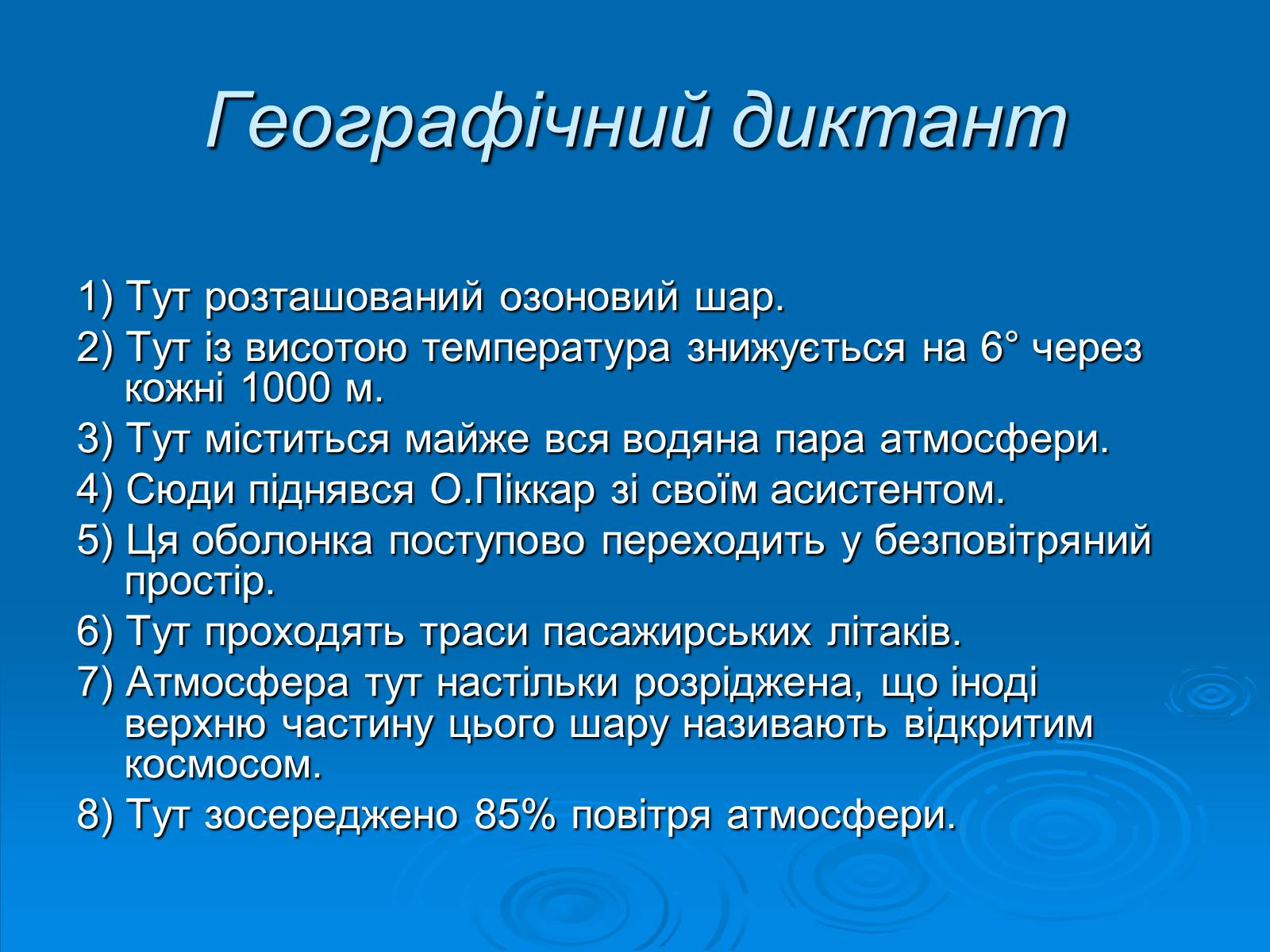 Географічний диктант

1) Тут розташований озоновий шар.

2) Тут із висотою температура знижується на 6° через кожні 1000 м.

3) Тут міститься майже вся водяна пара атмосфери.

4) Сюди піднявся О.Піккар зі своїм асистентом.

5) Ця оболонка поступово переходить у безповітряний простір.

6) Тут проходять траси пасажирських літаків.

7) Атмосфера тут настільки розріджена, що іноді верхню частину цього шару називають відкритим космосом.

8) Тут зосереджено 85% повітря атмосфери.